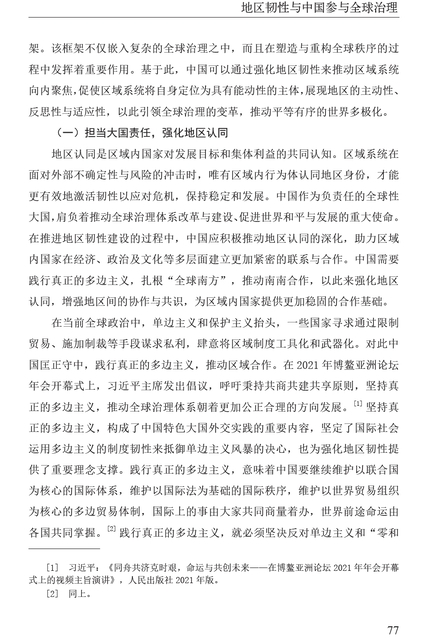 地区韧性与中国参与全球治理

架。该框架不仅嵌入复杂的全球治理之中，而且在塑造与重构全球秩序的过程中发挥着重要作用。基于此，中国可以通过强化地区韧性来推动区域系统向内聚焦，促使区域系统将自身定位为具有能动性的主体，展现地区的主动性、反思性与适应性，以此引领全球治理的变革，推动平等有序的世界多极化。

（一）担当大国责任，强化地区认同

地区认同是区域内国家对发展目标和集体利益的共同认知。区域系统在面对外部不确定性与风险的冲击时，唯有区域内行为体认同地区身份，才能更有效地激活韧性以应对危机，保持稳定和发展。中国作为负责任的全球性大国，肩负着推动全球治理体系改革与建设、促进世界和平与发展的重大使命。在推进地区韧性建设的过程中，中国应积极推动地区认同的深化，助力区域内国家在经济、政治及文化等多层面建立更加紧密的联系与合作。中国需要践行真正的多边主义，扎根“全球南方”，推动南南合作，以此来强化地区认同，增强地区间的协作与共识，为区域内国家提供更加稳固的合作基础。

在当前全球政治中，单边主义和保护主义抬头，一些国家寻求通过限制贸易、施加制裁等手段谋求私利，肆意将区域制度工具化和武器化。对此中国匡正守中，践行真正的多边主义，推动区域合作。在 2021 年博鳌亚洲论坛年会开幕式上，习近平主席发出倡议，呼吁秉持共商共建共享原则，坚持真正的多边主义，推动全球治理体系朝着更加公正合理的方向发展。[1] 坚持真正的多边主义，构成了中国特色大国外交实践的重要内容，坚定了国际社会运用多边主义的制度韧性来抵御单边主义风暴的决心，也为强化地区韧性提供了重要理念支撑。践行真正的多边主义，意味着中国要继续维护以联合国为核心的国际体系，维护以国际法为基础的国际秩序，维护以世界贸易组织为核心的多边贸易体制，国际上的事由大家共同商量着办，世界前途命运由各国共同掌握。[2] 践行真正的多边主义，就必须坚决反对单边主义和“零和

〔1〕 习近平：《同舟共济克时艰，命运与共创未来——在博鳌亚洲论坛 2021 年年会开幕式上的视频主旨演讲》，人民出版社 2021 年版。
〔2〕 同上。

77